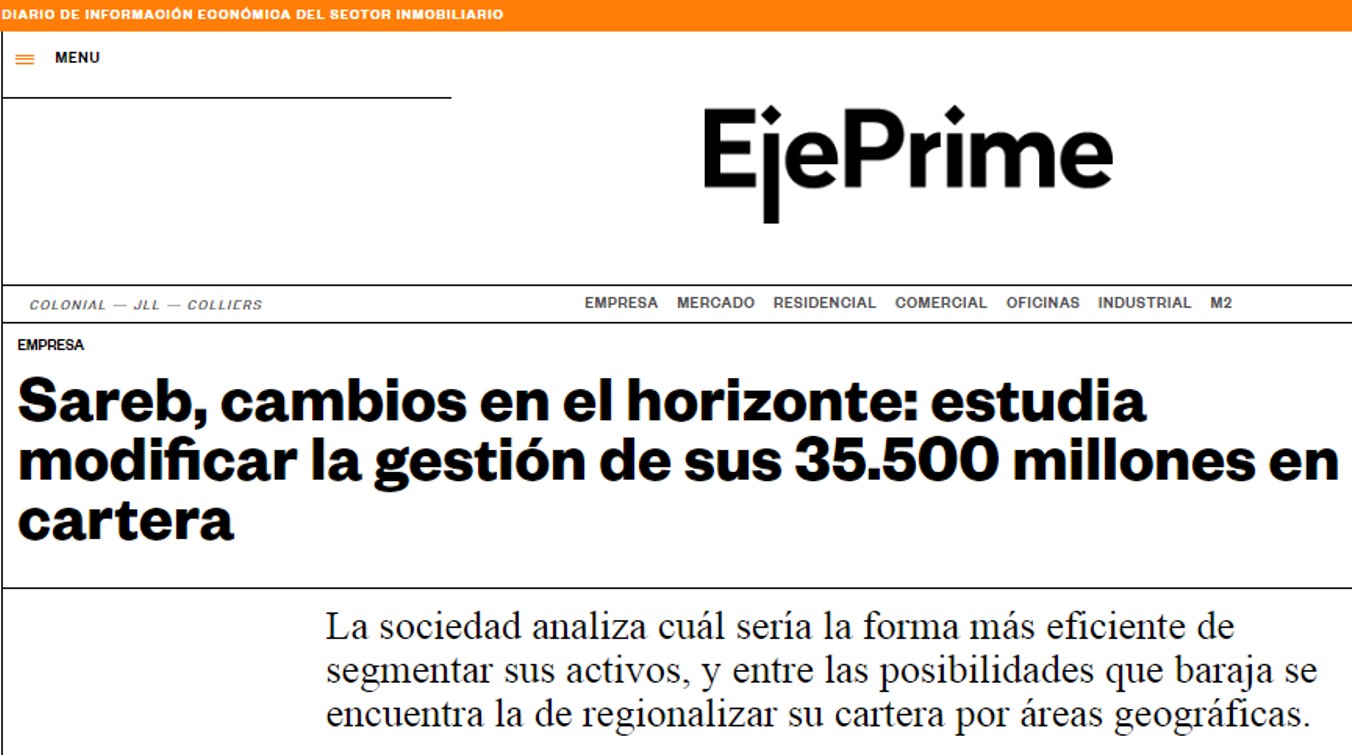 DIARIO DE INFORMACIÓN ECONÓMICA DEL SECTOR INMOBILIARIO

MENU

EjePrime

COLONIAL — JLL — COLLIERS

EMPRESA MERCADO RESIDENCIAL COMERCIAL OFICINAS INDUSTRIAL M2

EMPRESA

Sareb, cambios en el horizonte: estudia modificar la gestión de sus 35.500 millones en cartera

La sociedad analiza cuál sería la forma más eficiente de segmentar sus activos, y entre las posibilidades que baraja se encuentra la de regionalizar su cartera por áreas geográficas.